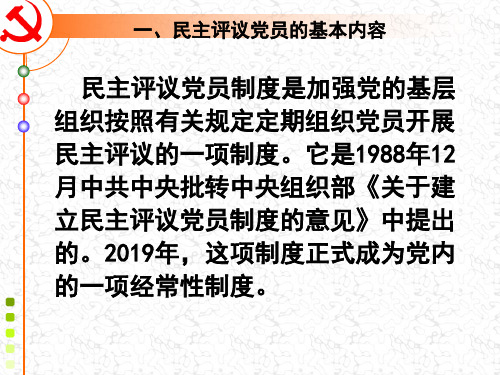 一、民主评议党员的基本内容

民主评议党员制度是加强党的基层组织按照有关规定定期组织党员开展民主评议的一项制度。它是1988年12月中共中央批转中央组织部《关于建立民主评议党员制度的意见》中提出的。2019年，这项制度正式成为党内的一项经常性制度。